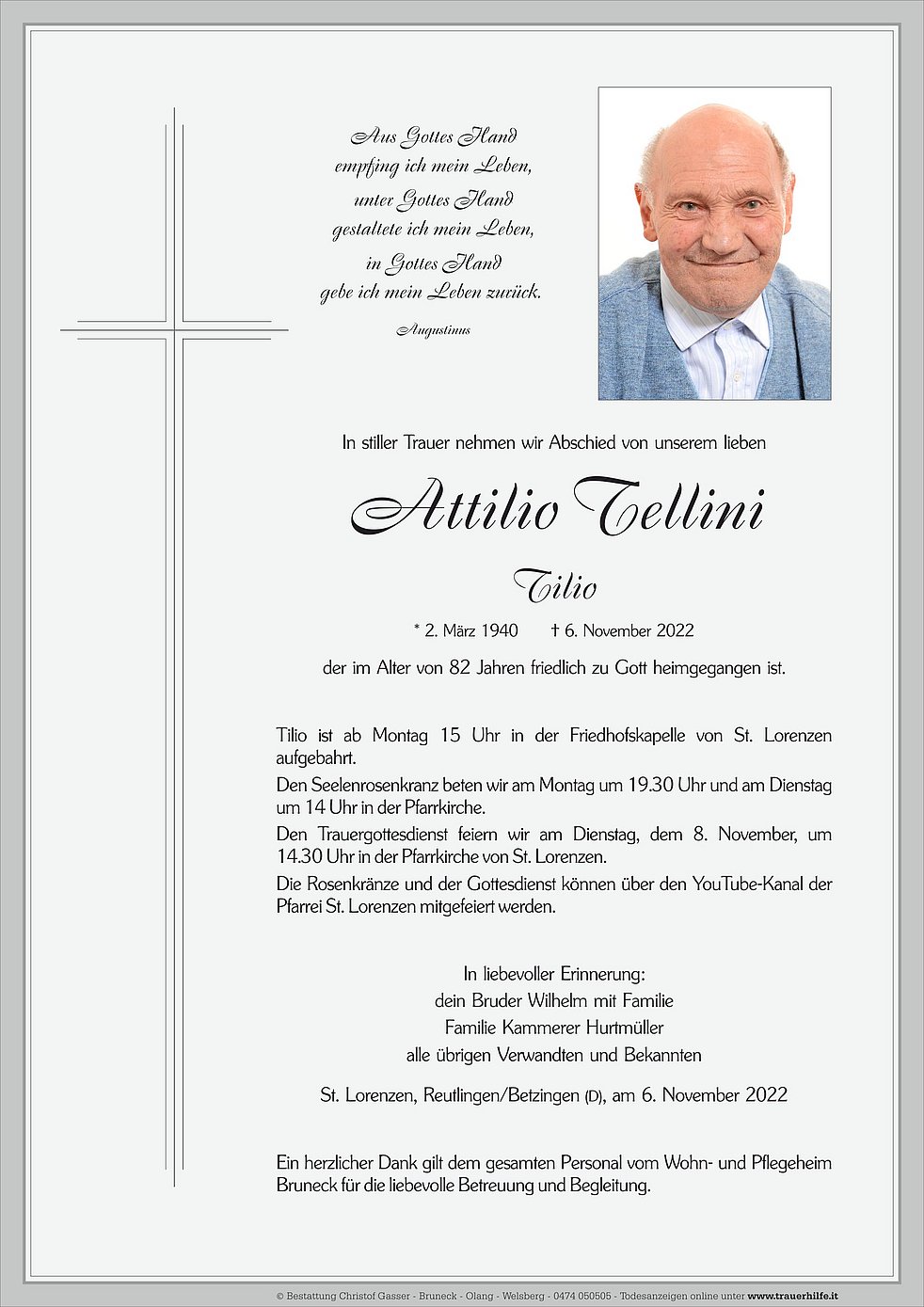 Aus Gottes Hand
empfing ich mein Leben,
unter Gottes Hand
gestaltete ich mein Leben,
in Gottes Hand
gebe ich mein Leben zurück.

Augustinus

In stiller Trauer nehmen wir Abschied von unserem lieben

Attilio Tellini

Tilio

* 2. März 1940    † 6. November 2022

der im Alter von 82 Jahren friedlich zu Gott heimgegangen ist.

Tilio ist ab Montag 15 Uhr in der Friedhofskapelle von St. Lorenzen aufgebahrt.

Den Seelenrosenkranz beten wir am Montag um 19.30 Uhr und am Dienstag um 14 Uhr in der Pfarrkirche.

Den Trauergottesdienst feiern wir am Dienstag, dem 8. November, um 14.30 Uhr in der Pfarrkirche von St. Lorenzen.

Die Rosenkränze und der Gottesdienst können über den YouTube-Kanal der Pfarrei St. Lorenzen mitgefeiert werden.

In liebevoller Erinnerung:
dein Bruder Wilhelm mit Familie
Familie Kammerer Hurtmüller
alle übrigen Verwandten und Bekannten

St. Lorenzen, Reutlingen/Betzingen (D), am 6. November 2022

Ein herzlicher Dank gilt dem gesamten Personal vom Wohn- und Pflegeheim Bruneck für die liebevolle Betreuung und Begleitung.

© Bestattung Christof Gasser - Bruneck - Olang - Welsberg - 0474 050505 - Todesanzeigen online unter www.trauerhilfe.it